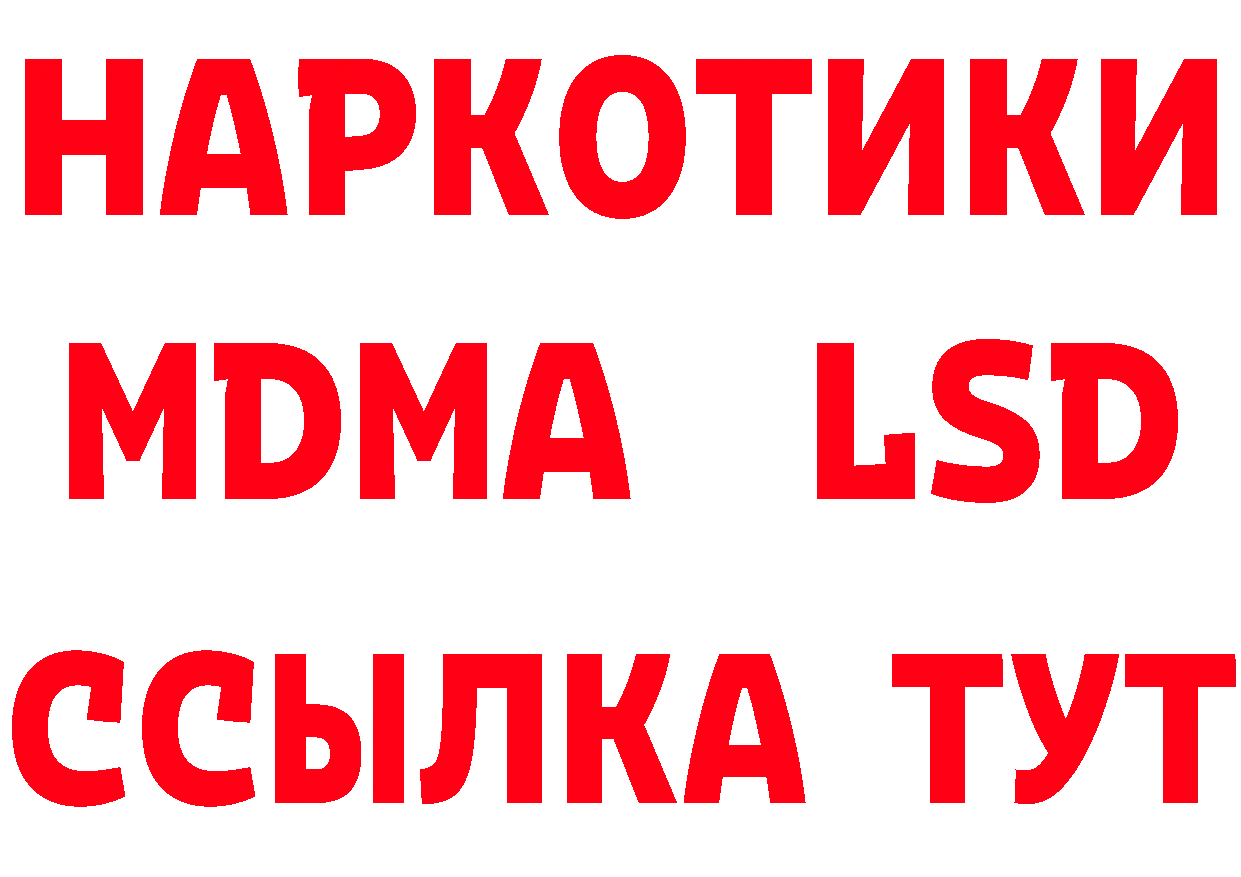 НАРКОТИКИ
MDMA LSD
ССЫЛКА ТУТ